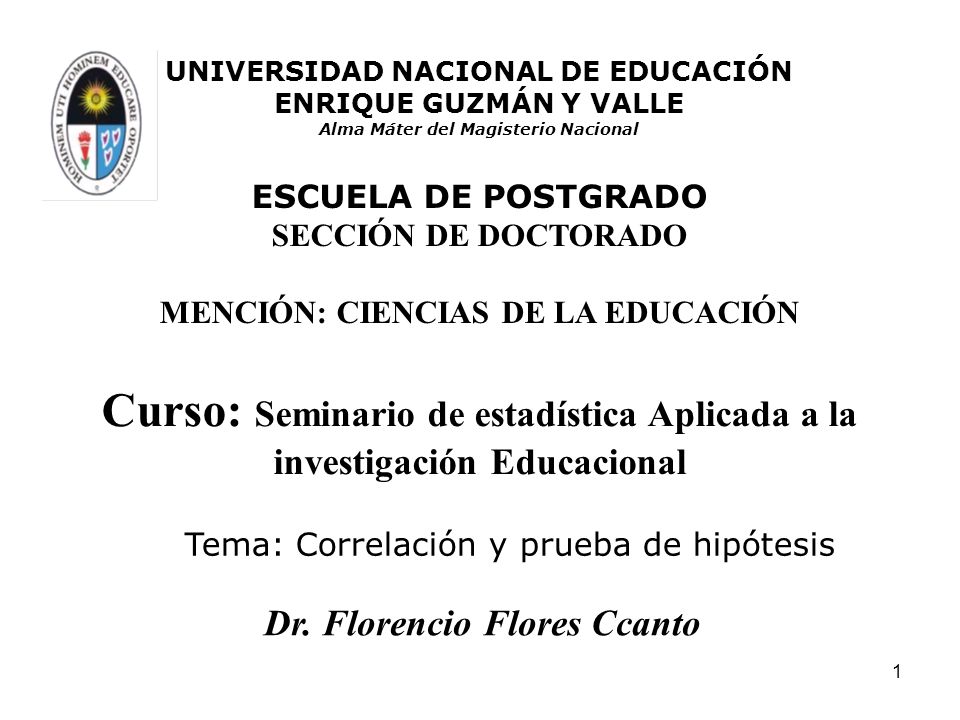 HOMINEM UTI HOMINEM EDUCARE OPORTET

UNIVERSIDAD NACIONAL DE EDUCACIÓN ENRIQUE GUZMÁN Y VALLE
Alma Máter del Magisterio Nacional

ESCUELA DE POSTGRADO
SECCIÓN DE DOCTORADO

MENCIÓN: CIENCIAS DE LA EDUCACIÓN

Curso: Seminario de estadística Aplicada a la investigación Educacional

Tema: Correlación y prueba de hipótesis

Dr. Florencio Flores Ccanto

1